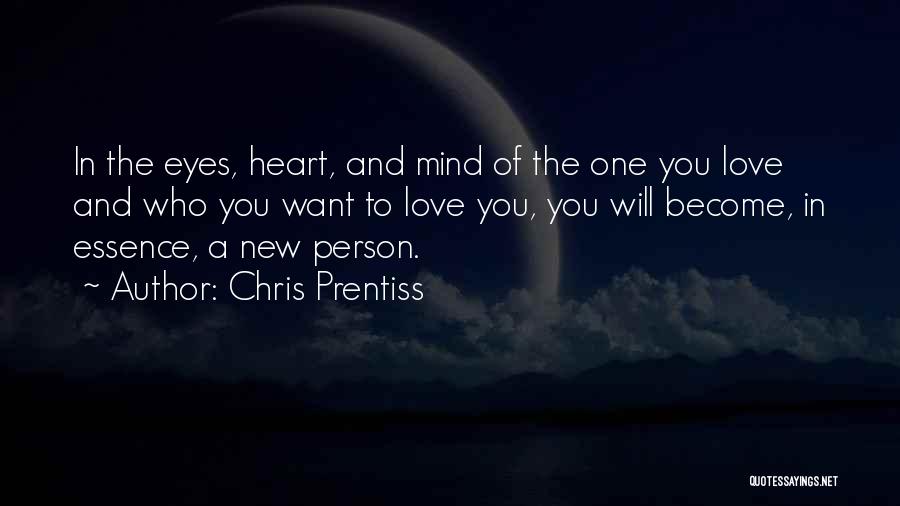 In the eyes, heart, and mind of the one you love and who you want to love you, you will become, in essence, a new person.
~ Author: Chris Prentiss

QUOTESSAYINGS.NET